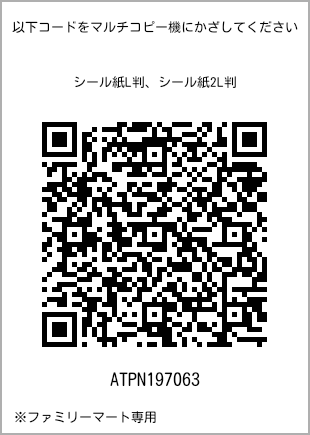 以下コードをマルチコピー機にかざしてください

シール紙L判、シール紙2L判

ATPN197063

※ファミリーマート専用